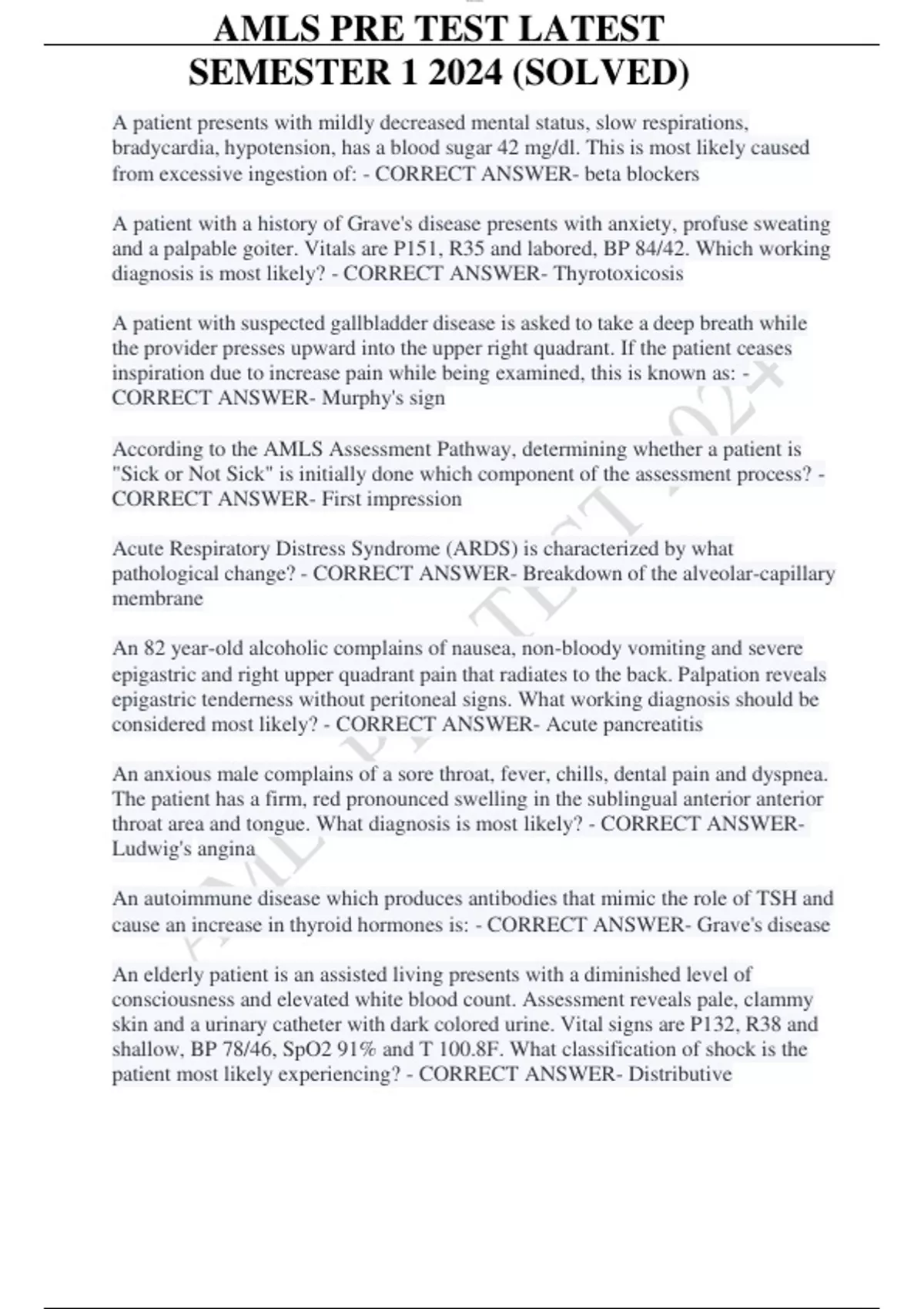 AMLS PRE TEST LATEST SEMESTER 1 2024 (SOLVED)

A patient presents with mildly decreased mental status, slow respirations, bradycardia, hypotension, has a blood sugar 42 mg/dl. This is most likely caused from excessive ingestion of: - CORRECT ANSWER- beta blockers

A patient with a history of Grave's disease presents with anxiety, profuse sweating and a palpable goiter. Vitals are P151, R35 and labored, BP 84/42. Which working diagnosis is most likely? - CORRECT ANSWER- Thyrotoxicosis

A patient with suspected gallbladder disease is asked to take a deep breath while the provider presses upward into the upper right quadrant. If the patient ceases inspiration due to increase pain while being examined, this is known as: - CORRECT ANSWER- Murphy's sign

According to the AMLS Assessment Pathway, determining whether a patient is "Sick or Not Sick" is initially done which component of the assessment process? - CORRECT ANSWER- First impression

Acute Respiratory Distress Syndrome (ARDS) is characterized by what pathological change? - CORRECT ANSWER- Breakdown of the alveolar-capillary membrane

An 82 year-old alcoholic complains of nausea, non-bloody vomiting and severe epigastric and right upper quadrant pain that radiates to the back. Palpation reveals epigastric tenderness without peritoneal signs. What working diagnosis should be considered most likely? - CORRECT ANSWER- Acute pancreatitis

An anxious male complains of a sore throat, fever, chills, dental pain and dyspnea. The patient has a firm, red pronounced swelling in the sublingual anterior anterior throat area and tongue. What diagnosis is most likely? - CORRECT ANSWER- Ludwig's angina

An autoimmune disease which produces antibodies that mimic the role of TSH and cause an increase in thyroid hormones is: - CORRECT ANSWER- Grave's disease

An elderly patient is an assisted living presents with a diminished level of consciousness and elevated white blood count. Assessment reveals pale, clammy skin and a urinary catheter with dark colored urine. Vital signs are P132, R38 and shallow, BP 78/46, SpO2 91% and T 100.8F. What classification of shock is the patient most likely experiencing? - CORRECT ANSWER- Distributive

AMLS PRE TEST 2024